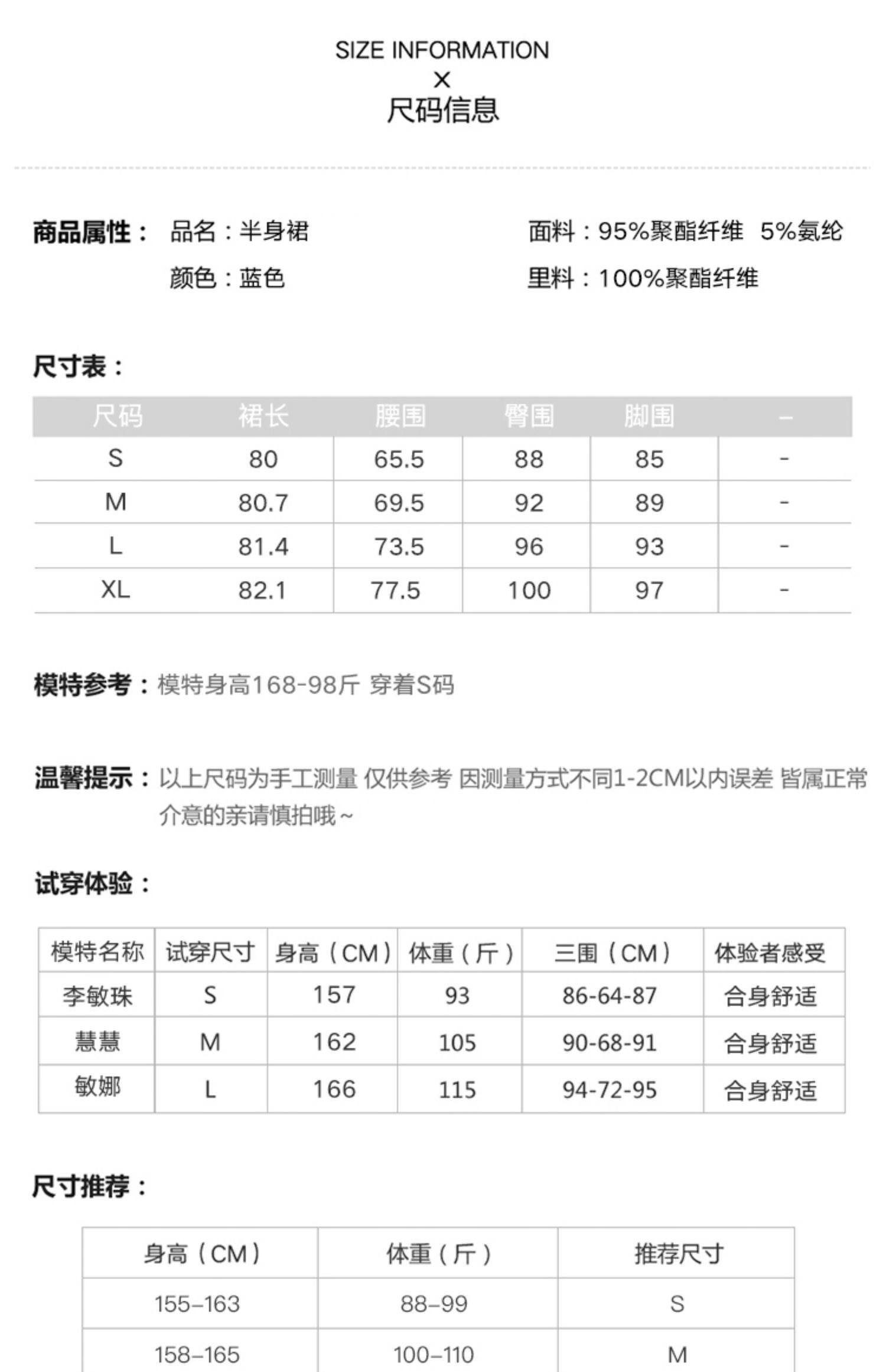 SIZE INFORMATION
X
尺码信息

商品属性： 品名：半身裙
颜色：蓝色

面料：95%聚酯纤维 5%氨纶
里料：100%聚酯纤维

尺寸表：

| 尺码 | 裙长 | 腰围 | 臀围 | 脚围 | - |
|---|---|---|---|---|---|
| S | 80 | 65.5 | 88 | 85 | - |
| M | 80.7 | 69.5 | 92 | 89 | - |
| L | 81.4 | 73.5 | 96 | 93 | - |
| XL | 82.1 | 77.5 | 100 | 97 | - |

模特参考：模特身高168-98斤 穿着S码

温馨提示：以上尺码为手工测量 仅供参考 因测量方式不同1-2CM以内误差 皆属正常 介意的亲请慎拍哦~

试穿体验：

| 模特名称 | 试穿尺寸 | 身高（CM） | 体重（斤） | 三围（CM） | 体验者感受 |
|---|---|---|---|---|---|
| 李敏珠 | S | 157 | 93 | 86-64-87 | 合身舒适 |
| 慧慧 | M | 162 | 105 | 90-68-91 | 合身舒适 |
| 敏娜 | L | 166 | 115 | 94-72-95 | 合身舒适 |

尺寸推荐：

| 身高（CM） | 体重（斤） | 推荐尺寸 |
|---|---|---|
| 155-163 | 88-99 | S |
| 158-165 | 100-110 | M |